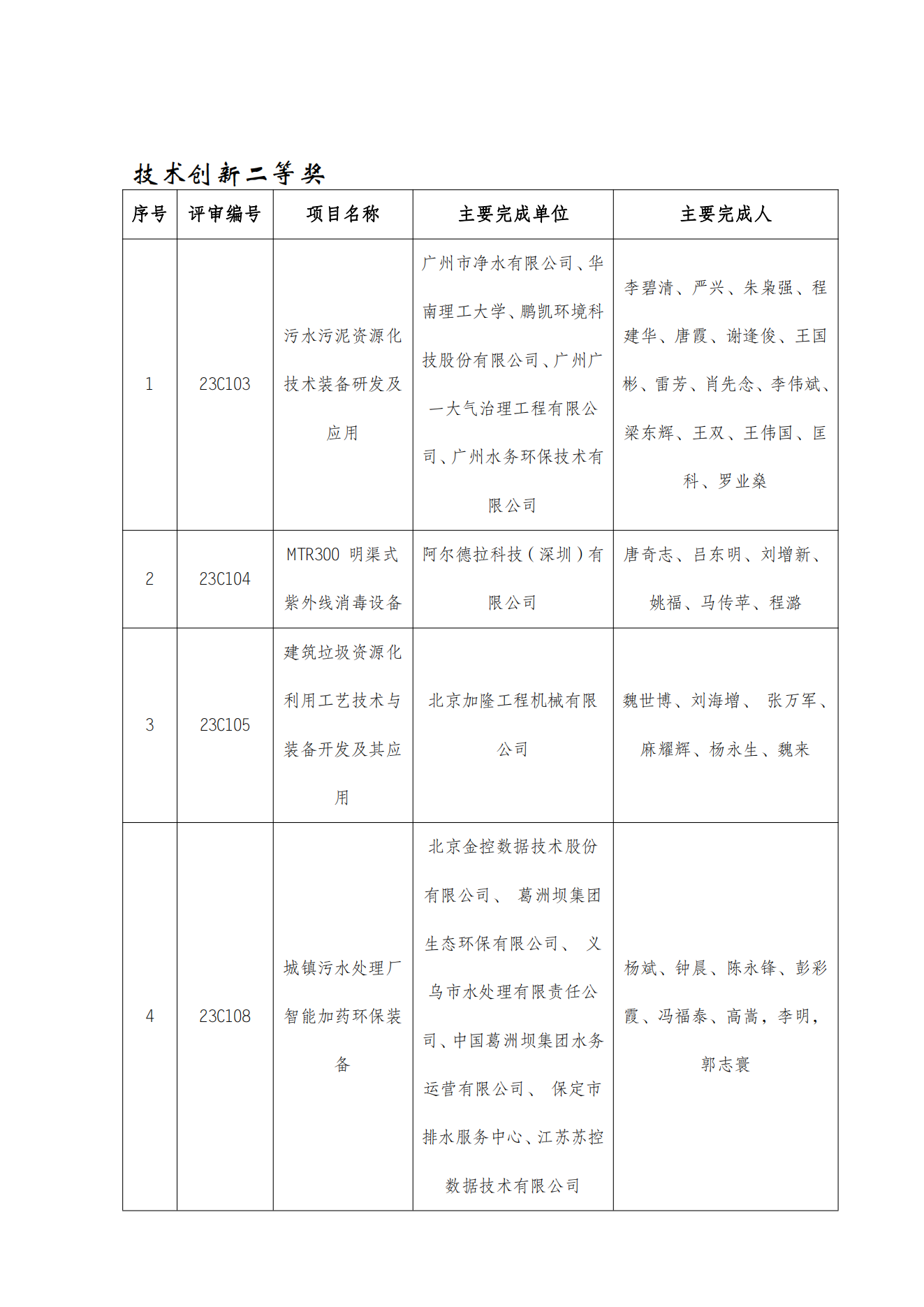 技术创新二等奖

| 序号 | 评审编号 | 项目名称 | 主要完成单位 | 主要完成人 |
|---|---|---|---|---|
| 1 | 23C103 | 污水污泥资源化技术装备研发及应用 | 广州市净水有限公司、华南理工大学、鹏凯环境科技股份有限公司、广州广一大气治理工程有限公司、广州水务环保技术有限公司 | 李碧清、严兴、朱枭强、程建华、唐霞、谢逢俊、王国彬、雷芳、肖先念、李伟斌、梁东辉、王双、王伟国、匡科、罗业燊 |
| 2 | 23C104 | MTR300 明渠式紫外线消毒设备 | 阿尔德拉科技（深圳）有限公司 | 唐奇志、吕东明、刘增新、姚福、马传苹、程潞 |
| 3 | 23C105 | 建筑垃圾资源化利用工艺技术与装备开发及其应用 | 北京加隆工程机械有限公司 | 魏世博、刘海增、 张万军、麻耀辉、杨永生、魏来 |
| 4 | 23C108 | 城镇污水处理厂智能加药环保装备 | 北京金控数据技术股份有限公司、 葛洲坝集团生态环保有限公司、 义乌市水处理有限责任公司、中国葛洲坝集团水务运营有限公司、 保定市排水服务中心、江苏苏控数据技术有限公司 | 杨斌、钟晨、陈永锋、彭彩霞、冯福泰、高嵩，李明，郭志寰 |